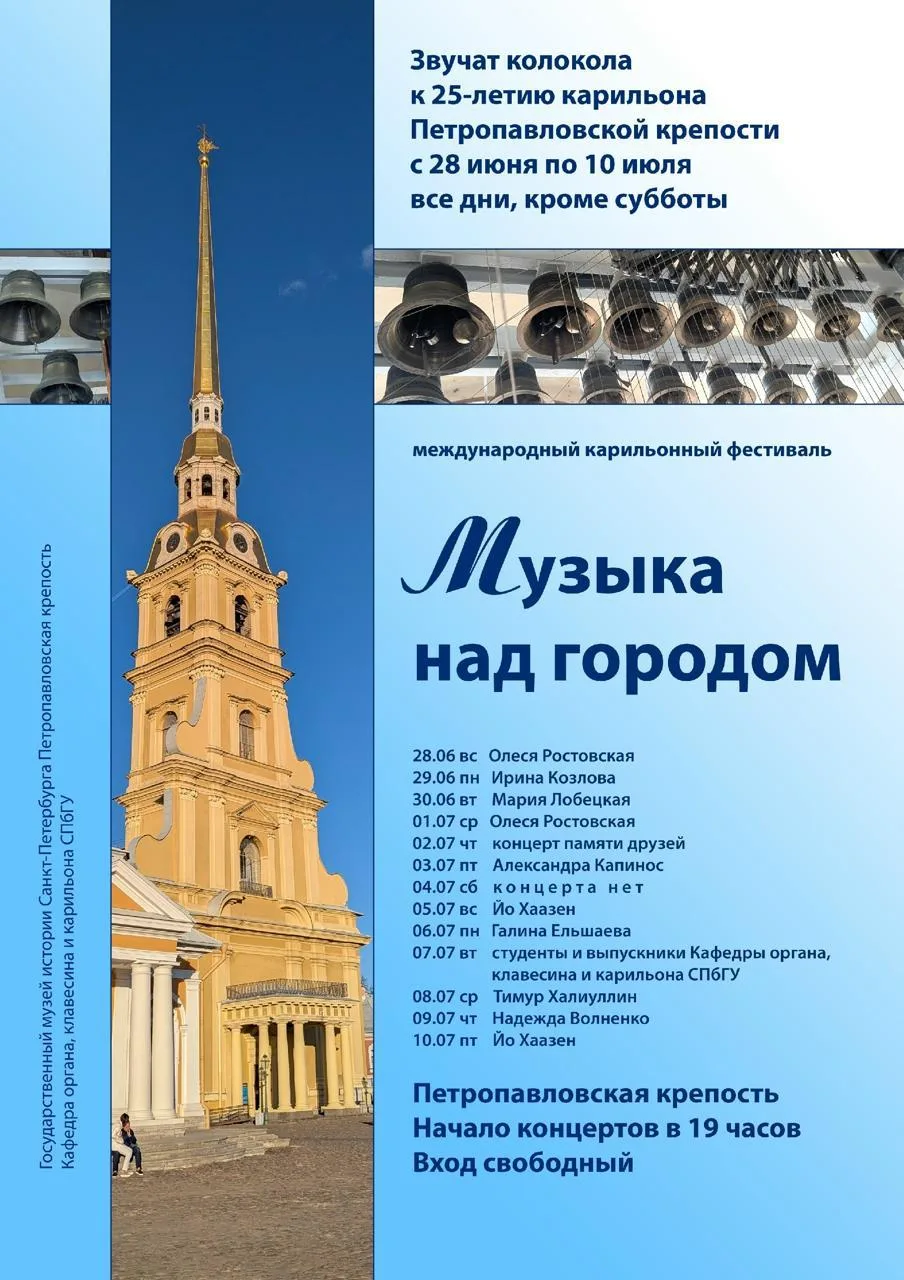 Звучат колокола
к 25-летию карильона
Петропавловской крепости
с 28 июня по 10 июля
все дни, кроме субботы

международный карильонный фестиваль

Музыка
над городом

28.06 вс Олеся Ростовская
29.06 пн Ирина Козлова
30.06 вт Мария Лобецкая
01.07 ср Олеся Ростовская
02.07 чт концерт памяти друзей
03.07 пт Александра Капинос
04.07 сб концерта нет
05.07 вс Йо Хаазен
06.07 пн Галина Ельшаева
07.07 вт студенты и выпускники Кафедры органа, клавесина и карильона СПбГУ
08.07 ср Тимур Халиуллин
09.07 чт Надежда Волненко
10.07 пт Йо Хаазен

Петропавловская крепость
Начало концертов в 19 часов
Вход свободный

Государственный музей истории Санкт-Петербурга Петропавловская крепость
Кафедра органа, клавесина и карильона СПбГУ